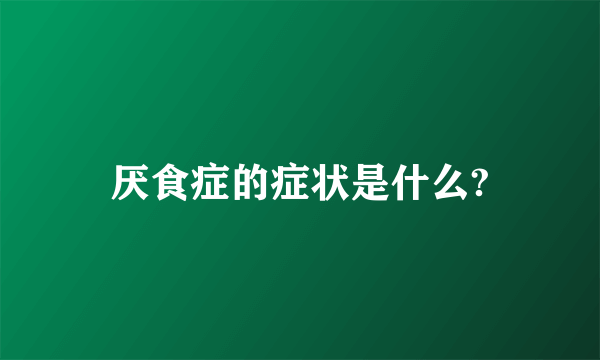 厌食症的症状是什么?